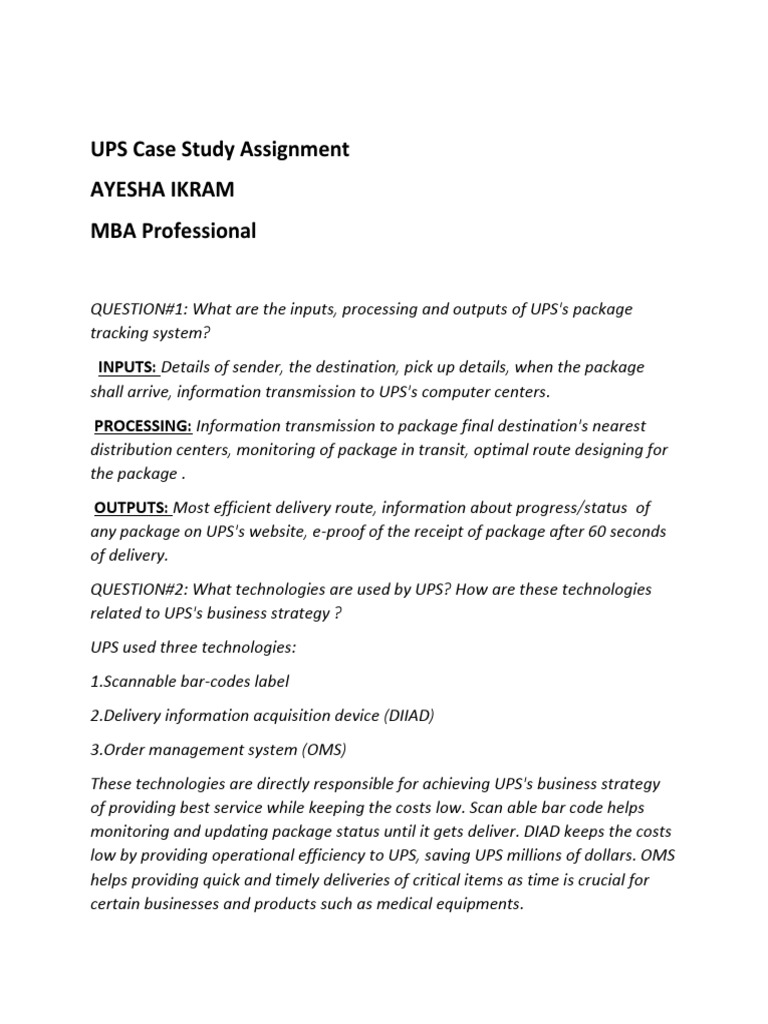 UPS Case Study Assignment

AYESHA IKRAM

MBA Professional

QUESTION#1: What are the inputs, processing and outputs of UPS's package tracking system?

INPUTS: Details of sender, the destination, pick up details, when the package shall arrive, information transmission to UPS's computer centers.

PROCESSING: Information transmission to package final destination's nearest distribution centers, monitoring of package in transit, optimal route designing for the package .

OUTPUTS: Most efficient delivery route, information about progress/status of any package on UPS's website, e-proof of the receipt of package after 60 seconds of delivery.

QUESTION#2: What technologies are used by UPS? How are these technologies related to UPS's business strategy ?

UPS used three technologies:

1.Scannable bar-codes label

2.Delivery information acquisition device (DIIAD)

3.Order management system (OMS)

These technologies are directly responsible for achieving UPS's business strategy of providing best service while keeping the costs low. Scan able bar code helps monitoring and updating package status until it gets deliver. DIAD keeps the costs low by providing operational efficiency to UPS, saving UPS millions of dollars. OMS helps providing quick and timely deliveries of critical items as time is crucial for certain businesses and products such as medical equipments.